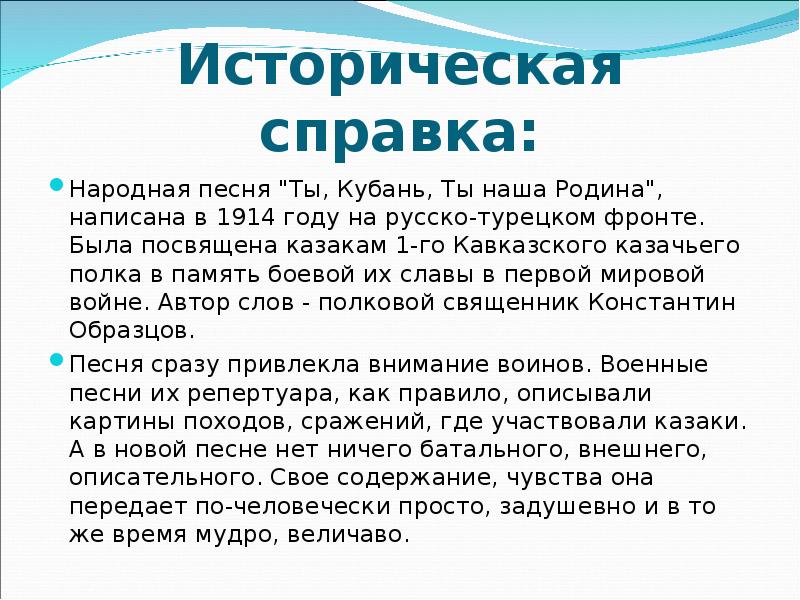 Историческая справка:

Народная песня "Ты, Кубань, Ты наша Родина", написана в 1914 году на русско-турецком фронте. Была посвящена казакам 1-го Кавказского казачьего полка в память боевой их славы в первой мировой войне. Автор слов - полковой священник Константин Образцов.

Песня сразу привлекла внимание воинов. Военные песни их репертуара, как правило, описывали картины походов, сражений, где участвовали казаки. А в новой песне нет ничего батального, внешнего, описательного. Свое содержание, чувства она передает по-человечески просто, задушевно и в то же время мудро, величаво.